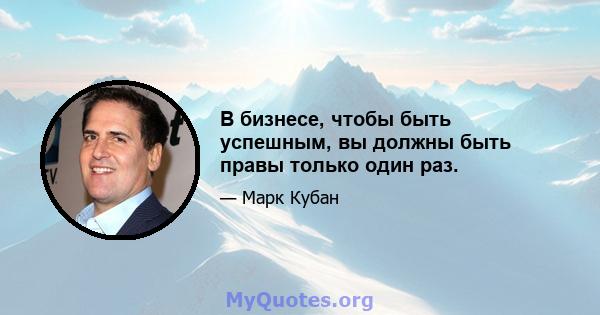 В бизнесе, чтобы быть успешным, вы должны быть правы только один раз.

— Марк Кубан

MyQuotes.org